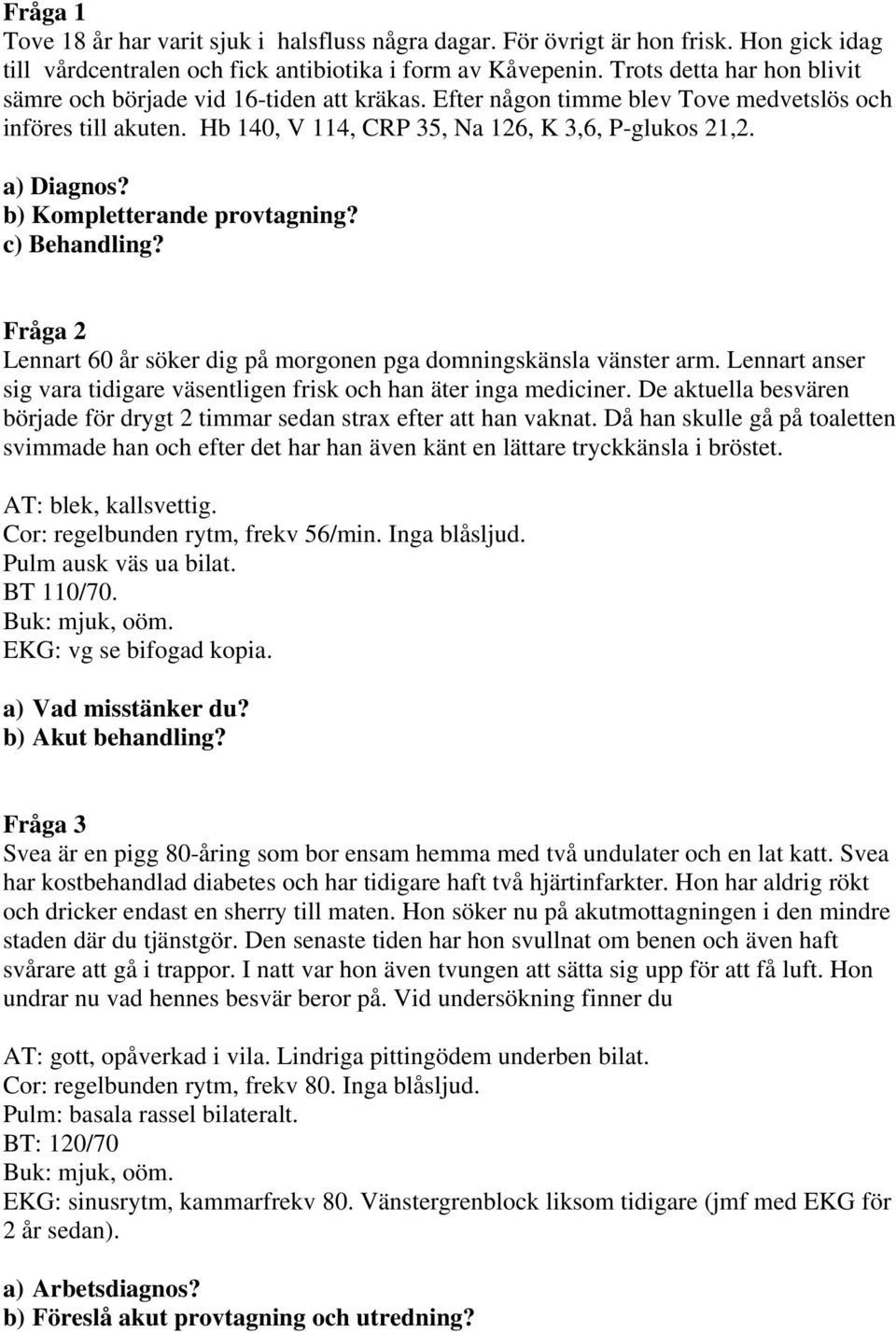 Fråga 1
Tove 18 år har varit sjuk i halsfluss några dagar. För övrigt är hon frisk. Hon gick idag till vårdcentralen och fick antibiotika i form av Kåvepenin. Trots detta har hon blivit sämre och började vid 16-tiden att kräkas. Efter någon timme blev Tove medvetslös och införes till akuten. Hb 140, V 114, CRP 35, Na 126, K 3,6, P-glukos 21,2.

a) Diagnos?
b) Kompletterande provtagning?
c) Behandling?

Fråga 2
Lennart 60 år söker dig på morgonen pga domningskänsla vänster arm. Lennart anser sig vara tidigare väsentligen frisk och han äter inga mediciner. De aktuella besvären började för drygt 2 timmar sedan strax efter att han vaknat. Då han skulle gå på toaletten svimmade han och efter det har han även känt en lättare tryckkänsla i bröstet.

AT: blek, kallsvettig.
Cor: regelbunden rytm, frekv 56/min. Inga blåsljud.
Pulm ausk väs ua bilat.
BT 110/70.
Buk: mjuk, oöm.
EKG: vg se bifogad kopia.

a) Vad misstänker du?
b) Akut behandling?

Fråga 3
Svea är en pigg 80-åring som bor ensam hemma med två undulater och en lat katt. Svea har kostbehandlad diabetes och har tidigare haft två hjärtinfarkter. Hon har aldrig rökt och dricker endast en sherry till maten. Hon söker nu på akutmottagningen i den mindre staden där du tjänstgör. Den senaste tiden har hon svullnat om benen och även haft svårare att gå i trappor. I natt var hon även tvungen att sätta sig upp för att få luft. Hon undrar nu vad hennes besvär beror på. Vid undersökning finner du

AT: gott, opåverkad i vila. Lindriga pittingödem underben bilat.
Cor: regelbunden rytm, frekv 80. Inga blåsljud.
Pulm: basala rassel bilateralt.
BT: 120/70
Buk: mjuk, oöm.
EKG: sinusrytm, kammarfrekv 80. Vänstergrenblock liksom tidigare (jmf med EKG för 2 år sedan).

a) Arbetsdiagnos?
b) Föreslå akut provtagning och utredning?